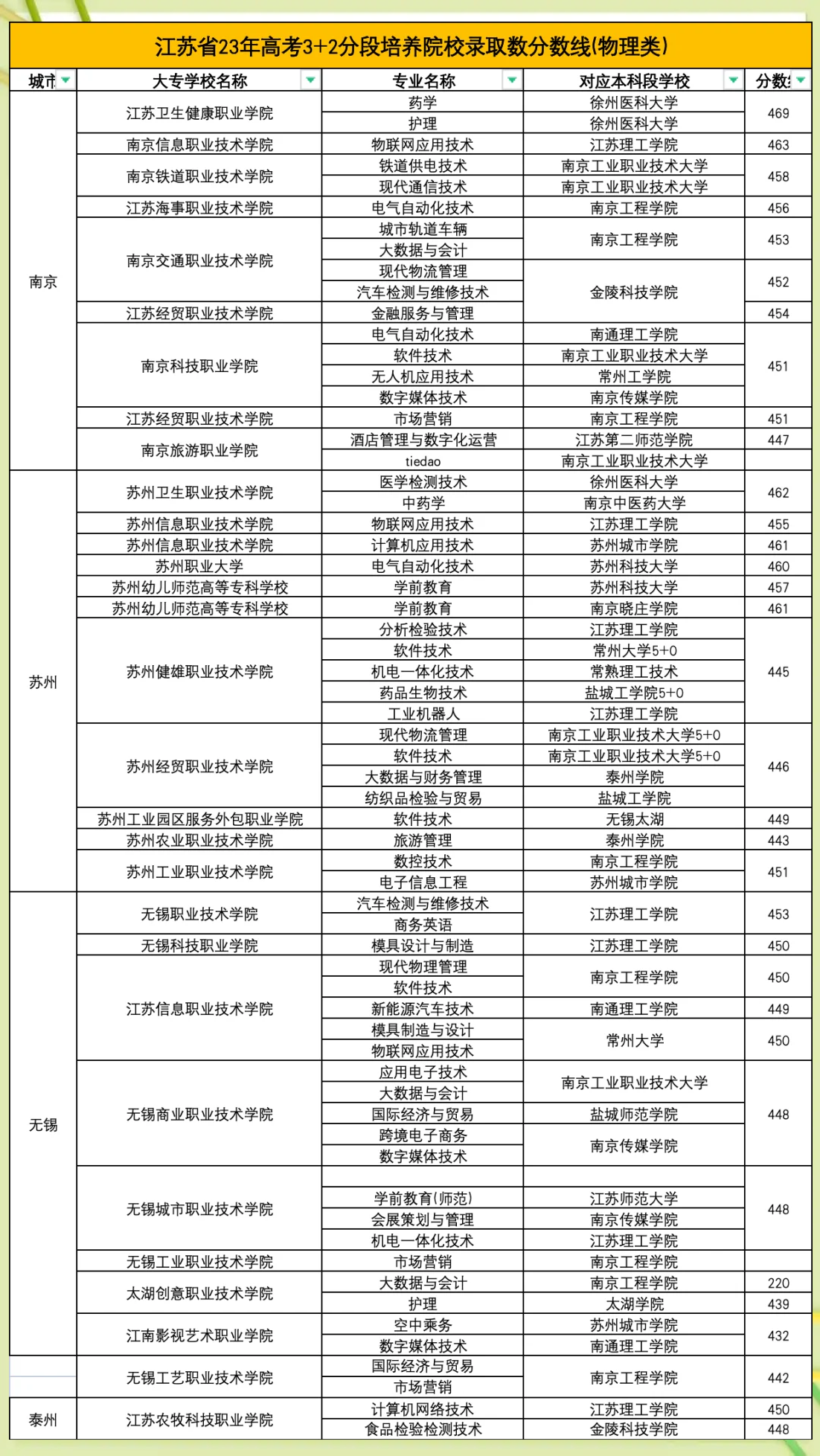 江苏省23年高考3+2分段培养院校录取数分数线(物理类)

| 城市 | 大专学校名称 | 专业名称 | 对应本科段学校 | 分数 |
|---|---|---|---|---|
| 南京 | 江苏卫生健康职业学院 | 药学 | 徐州医科大学 | 469 |
| | | 护理 | 徐州医科大学 | |
| | 南京信息职业技术学院 | 物联网应用技术 | 江苏理工学院 | 463 |
| | 南京铁道职业技术学院 | 铁道供电技术 | 南京工业职业技术大学 | 458 |
| | | 现代通信技术 | 南京工业职业技术大学 | |
| | 江苏海事职业技术学院 | 电气自动化技术 | 南京工程学院 | 456 |
| | 南京交通职业技术学院 | 城市轨道车辆 | 南京工程学院 | 453 |
| | | 大数据与会计 | | |
| | | 现代物流管理 | 金陵科技学院 | 452 |
| | | 汽车检测与维修技术 | | |
| | 江苏经贸职业技术学院 | 金融服务与管理 | | 454 |
| | 南京科技职业学院 | 电气自动化技术 | 南通理工学院 | 451 |
| | | 软件技术 | 南京工业职业技术大学 | |
| | | 无人机应用技术 | 常州工学院 | |
| | | 数字媒体技术 | 南京传媒学院 | |
| | 江苏经贸职业技术学院 | 市场营销 | 南京工程学院 | 451 |
| | 南京旅游职业学院 | 酒店管理与数字化运营 | 江苏第二师范学院 | 447 |
| | | tiedao | 南京工业职业技术大学 | |
| 苏州 | 苏州卫生职业技术学院 | 医学检测技术 | 徐州医科大学 | 462 |
| | | 中药学 | 南京中医药大学 | |
| | 苏州信息职业技术学院 | 物联网应用技术 | 江苏理工学院 | 455 |
| | 苏州信息职业技术学院 | 计算机应用技术 | 苏州城市学院 | 461 |
| | 苏州职业大学 | 电气自动化技术 | 苏州科技大学 | 460 |
| | 苏州幼儿师范高等专科学校 | 学前教育 | 苏州科技大学 | 457 |
| | 苏州幼儿师范高等专科学校 | 学前教育 | 南京晓庄学院 | 461 |
| | 苏州健雄职业技术学院 | 分析检验技术 | 江苏理工学院 | 445 |
| | | 软件技术 | 常州大学5+0 | |
| | | 机电一体化技术 | 常熟理工技术 | |
| | | 药品生物技术 | 盐城工学院5+0 | |
| | | 工业机器人 | 江苏理工学院 | |
| | 苏州经贸职业技术学院 | 现代物流管理 | 南京工业职业技术大学5+0 | 446 |
| | | 软件技术 | 南京工业职业技术大学5+0 | |
| | | 大数据与财务管理 | 泰州学院 | |
| | | 纺织品检验与贸易 | 盐城工学院 | |
| | 苏州工业园区服务外包职业学院 | 软件技术 | 无锡太湖 | 449 |
| | 苏州农业职业技术学院 | 旅游管理 | 泰州学院 | 443 |
| | 苏州工业职业技术学院 | 数控技术 | 南京工程学院 | 451 |
| | | 电子信息工程 | 苏州城市学院 | |
| 无锡 | 无锡职业技术学院 | 汽车检测与维修技术 | 江苏理工学院 | 453 |
| | | 商务英语 | | |
| | 无锡科技职业学院 | 模具设计与制造 | 江苏理工学院 | 450 |
| | 江苏信息职业技术学院 | 现代物理管理 | 南京工程学院 | 450 |
| | | 软件技术 | | |
| | | 新能源汽车技术 | 南通理工学院 | 449 |
| | | 模具制造与设计 | 常州大学 | 450 |
| | | 物联网应用技术 | | |
| | 无锡商业职业技术学院 | 应用电子技术 | 南京工业职业技术大学 | 448 |
| | | 大数据与会计 | | |
| | | 国际经济与贸易 | 盐城师范学院 | |
| | | 跨境电子商务 | 南京传媒学院 | |
| | | 数字媒体技术 | | |
| | 无锡城市职业技术学院 | | | 448 |
| | | 学前教育(师范) | 江苏师范大学 | |
| | | 会展策划与管理 | 南京传媒学院 | |
| | | 机电一体化技术 | 江苏理工学院 | |
| | 无锡工业职业技术学院 | 市场营销 | 南京工程学院 | |
| | 太湖创意职业技术学院 | 大数据与会计 | 南京工程学院 | 220 |
| | | 护理 | 太湖学院 | 439 |
| | 江南影视艺术职业学院 | 空中乘务 | 苏州城市学院 | 432 |
| | | 数字媒体技术 | 南通理工学院 | |
| | 无锡工艺职业技术学院 | 国际经济与贸易 | 南京工程学院 | 442 |
| | | 市场营销 | | |
| 泰州 | 江苏农牧科技职业学院 | 计算机网络技术 | 江苏理工学院 | 450 |
| | | 食品检验检测技术 | 金陵科技学院 | 448 |